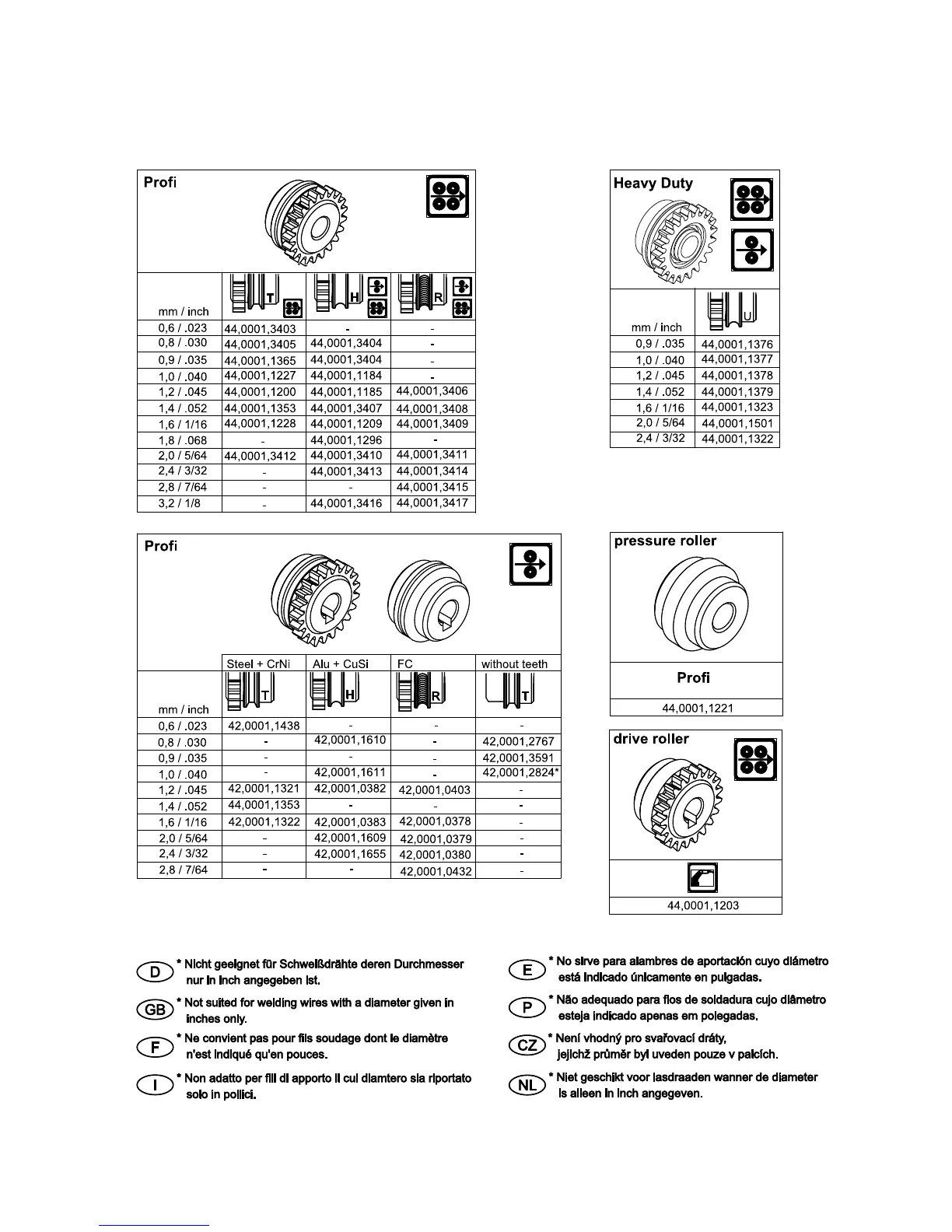 Profi

| mm / inch | T | H | R |
|---|---|---|---|
| 0,6 / .023 | 44,0001,3403 | - | - |
| 0,8 / .030 | 44,0001,3405 | 44,0001,3404 | - |
| 0,9 / .035 | 44,0001,1365 | 44,0001,3404 | - |
| 1,0 / .040 | 44,0001,1227 | 44,0001,1184 | - |
| 1,2 / .045 | 44,0001,1200 | 44,0001,1185 | 44,0001,3406 |
| 1,4 / .052 | 44,0001,1353 | 44,0001,3407 | 44,0001,3408 |
| 1,6 / 1/16 | 44,0001,1228 | 44,0001,1209 | 44,0001,3409 |
| 1,8 / .068 | - | 44,0001,1296 | - |
| 2,0 / 5/64 | 44,0001,3412 | 44,0001,3410 | 44,0001,3411 |
| 2,4 / 3/32 | - | 44,0001,3413 | 44,0001,3414 |
| 2,8 / 7/64 | - | - | 44,0001,3415 |
| 3,2 / 1/8 | - | 44,0001,3416 | 44,0001,3417 |

Heavy Duty

| mm / inch | U |
|---|---|
| 0,9 / .035 | 44,0001,1376 |
| 1,0 / .040 | 44,0001,1377 |
| 1,2 / .045 | 44,0001,1378 |
| 1,4 / .052 | 44,0001,1379 |
| 1,6 / 1/16 | 44,0001,1323 |
| 2,0 / 5/64 | 44,0001,1501 |
| 2,4 / 3/32 | 44,0001,1322 |

Profi

| | Steel + CrNi | Alu + CuSi | FC | without teeth |
|---|---|---|---|---|
| mm / inch | T | H | R | T |
| 0,6 / .023 | 42,0001,1438 | - | - | - |
| 0,8 / .030 | - | 42,0001,1610 | - | 42,0001,2767 |
| 0,9 / .035 | - | - | - | 42,0001,3591 |
| 1,0 / .040 | - | 42,0001,1611 | - | 42,0001,2824* |
| 1,2 / .045 | 42,0001,1321 | 42,0001,0382 | 42,0001,0403 | - |
| 1,4 / .052 | 44,0001,1353 | - | - | - |
| 1,6 / 1/16 | 42,0001,1322 | 42,0001,0383 | 42,0001,0378 | - |
| 2,0 / 5/64 | - | 42,0001,1609 | 42,0001,0379 | - |
| 2,4 / 3/32 | - | 42,0001,1655 | 42,0001,0380 | - |
| 2,8 / 7/64 | - | - | 42,0001,0432 | - |

pressure roller

Profi

44,0001,1221

drive roller

44,0001,1203

D * Nicht geeignet für Schweißdrähte deren Durchmesser nur in Inch angegeben ist.

GB * Not suited for welding wires with a diameter given in inches only.

F * Ne convient pas pour fils soudage dont le diamètre n'est indiqué qu'en pouces.

I * Non adatto per fili di apporto il cui diamtero sia riportato solo in pollici.

E * No sirve para alambres de aportación cuyo diámetro está indicado únicamente en pulgadas.

P * Não adequado para fios de soldadura cujo diâmetro esteja indicado apenas em polegadas.

CZ * Není vhodný pro svařovací dráty, jejichž průměr byl uveden pouze v palcích.

NL * Niet geschikt voor lasdraaden wanner de diameter is alleen in inch angegeven.